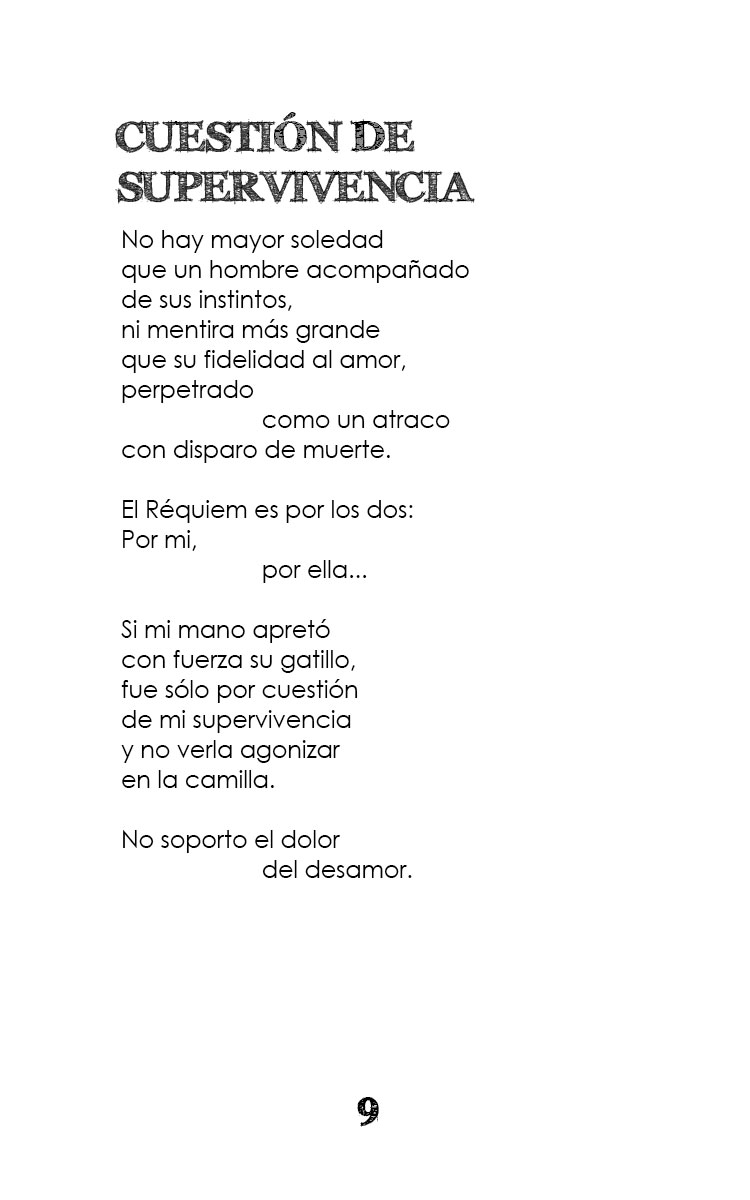 CUESTIÓN DE SUPERVIVENCIA

No hay mayor soledad
que un hombre acompañado
de sus instintos,
ni mentira más grande
que su fidelidad al amor,
perpetrado
como un atraco
con disparo de muerte.

El Réquiem es por los dos:
Por mi,
por ella...

Si mi mano apretó
con fuerza su gatillo,
fue sólo por cuestión
de mi supervivencia
y no verla agonizar
en la camilla.

No soporto el dolor
del desamor.

9